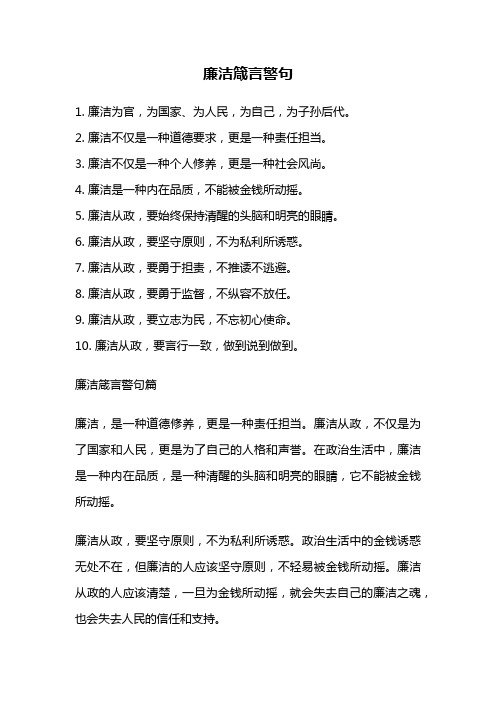 廉洁箴言警句

1. 廉洁为官，为国家、为人民，为自己，为子孙后代。

2. 廉洁不仅是一种道德要求，更是一种责任担当。

3. 廉洁不仅是一种个人修养，更是一种社会风尚。

4. 廉洁是一种内在品质，不能被金钱所动摇。

5. 廉洁从政，要始终保持清醒的头脑和明亮的眼睛。

6. 廉洁从政，要坚守原则，不为私利所诱惑。

7. 廉洁从政，要勇于担责，不推诿不逃避。

8. 廉洁从政，要勇于监督，不纵容不放任。

9. 廉洁从政，要立志为民，不忘初心使命。

10. 廉洁从政，要言行一致，做到说到做到。

廉洁箴言警句篇

廉洁，是一种道德修养，更是一种责任担当。廉洁从政，不仅是为了国家和人民，更是为了自己的人格和声誉。在政治生活中，廉洁是一种内在品质，是一种清醒的头脑和明亮的眼睛，它不能被金钱所动摇。

廉洁从政，要坚守原则，不为私利所诱惑。政治生活中的金钱诱惑无处不在，但廉洁的人应该坚守原则，不轻易被金钱所动摇。廉洁从政的人应该清楚，一旦为金钱所动摇，就会失去自己的廉洁之魂，也会失去人民的信任和支持。